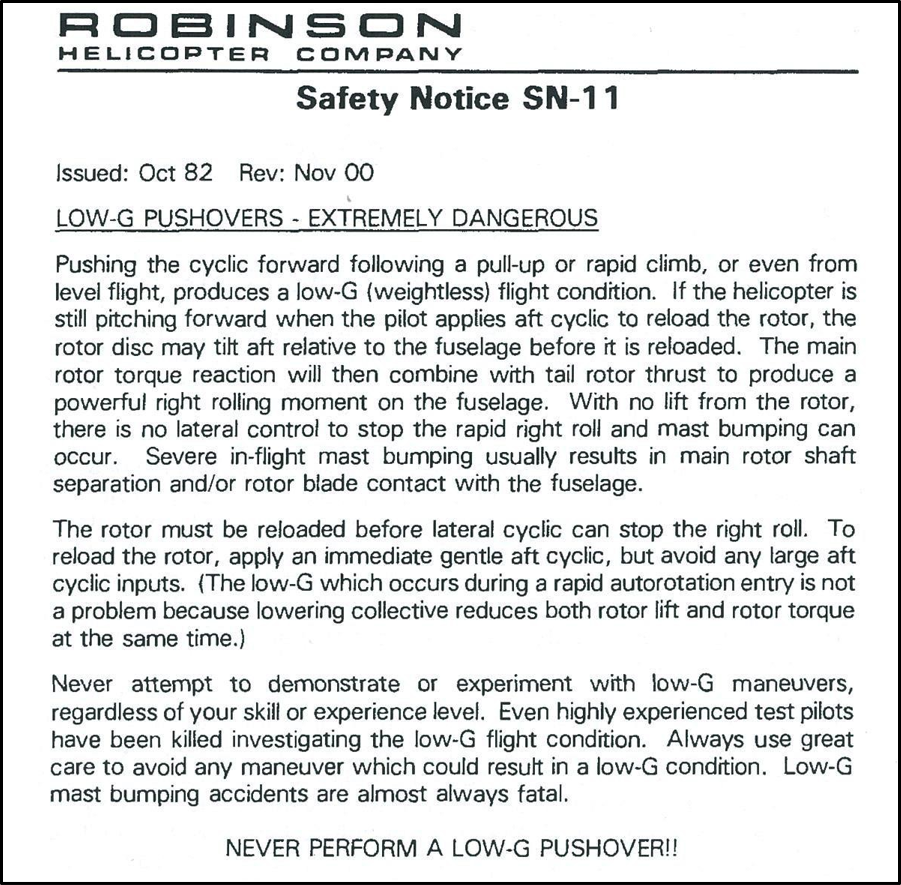 ROBINSON
HELICOPTER COMPANY

Safety Notice SN-11

Issued: Oct 82 Rev: Nov 00

LOW-G PUSHOVERS - EXTREMELY DANGEROUS

Pushing the cyclic forward following a pull-up or rapid climb, or even from level flight, produces a low-G (weightless) flight condition. If the helicopter is still pitching forward when the pilot applies aft cyclic to reload the rotor, the rotor disc may tilt aft relative to the fuselage before it is reloaded. The main rotor torque reaction will then combine with tail rotor thrust to produce a powerful right rolling moment on the fuselage. With no lift from the rotor, there is no lateral control to stop the rapid right roll and mast bumping can occur. Severe in-flight mast bumping usually results in main rotor shaft separation and/or rotor blade contact with the fuselage.

The rotor must be reloaded before lateral cyclic can stop the right roll. To reload the rotor, apply an immediate gentle aft cyclic, but avoid any large aft cyclic inputs. (The low-G which occurs during a rapid autorotation entry is not a problem because lowering collective reduces both rotor lift and rotor torque at the same time.)

Never attempt to demonstrate or experiment with low-G maneuvers, regardless of your skill or experience level. Even highly experienced test pilots have been killed investigating the low-G flight condition. Always use great care to avoid any maneuver which could result in a low-G condition. Low-G mast bumping accidents are almost always fatal.

NEVER PERFORM A LOW-G PUSHOVER!!